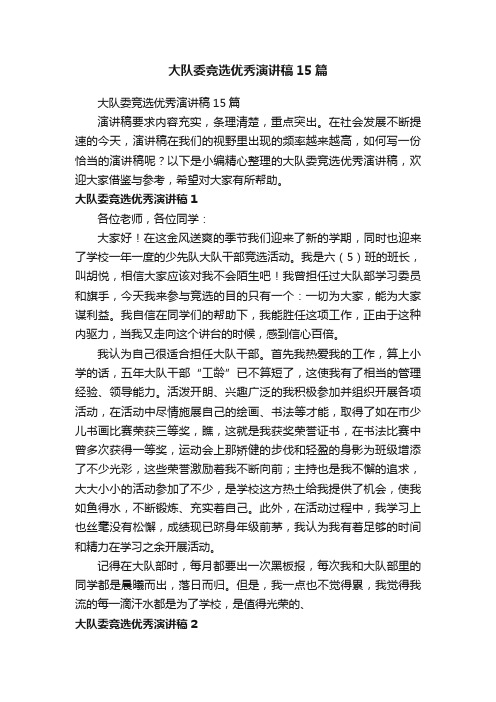 大队委竞选优秀演讲稿15篇

大队委竞选优秀演讲稿15篇

演讲稿要求内容充实，条理清楚，重点突出。在社会发展不断提速的今天，演讲稿在我们的视野里出现的频率越来越高，如何写一份恰当的演讲稿呢？以下是小编精心整理的大队委竞选优秀演讲稿，欢迎大家借鉴与参考，希望对大家有所帮助。

大队委竞选优秀演讲稿1

各位老师，各位同学：

大家好！在这金风送爽的季节我们迎来了新的学期，同时也迎来了学校一年一度的少先队大队干部竞选活动。我是六（5）班的班长，叫胡悦，相信大家应该对我不会陌生吧！我曾担任过大队部学习委员和旗手，今天我来参与竞选的目的只有一个：一切为大家，能为大家谋利益。我自信在同学们的帮助下，我能胜任这项工作，正由于这种内驱力，当我又走向这个讲台的时候，感到信心百倍。

我认为自己很适合担任大队干部。首先我热爱我的工作，算上小学的话，五年大队干部“工龄”已不算短了，这使我有了相当的管理经验、领导能力。活泼开朗、兴趣广泛的我积极参加并组织开展各项活动，在活动中尽情施展自己的绘画、书法等才能，取得了如在市少儿书画比赛荣获三等奖，瞧，这就是我获奖荣誉证书，在书法比赛中曾多次获得一等奖，运动会上那矫健的步伐和轻盈的身影为班级增添了不少光彩，这些荣誉激励着我不断向前；主持也是我不懈的追求，大大小小的活动参加了不少，是学校这方热土给我提供了机会，使我如鱼得水，不断锻炼、充实着自己。此外，在活动过程中，我学习上也丝毫没有松懈，成绩现已跻身年级前茅，我认为我有着足够的时间和精力在学习之余开展活动。

记得在大队部时，每月都要出一次黑板报，每次我和大队部里的同学都是晨曦而出，落日而归。但是，我一点也不觉得累，我觉得我流的每一滴汗水都是为了学校，是值得光荣的、

大队委竞选优秀演讲稿2